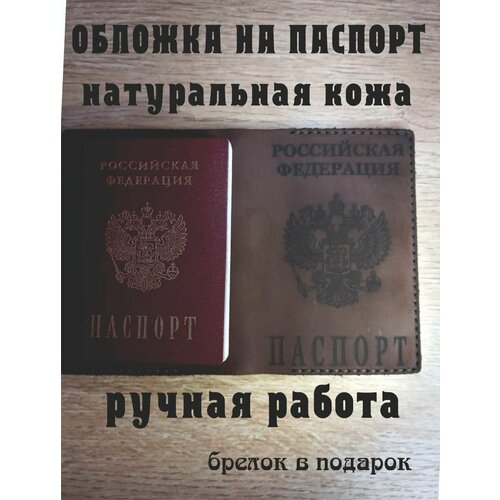 ОБЛОЖКА НА ПАСПОРТ
натуральная кожа

РОССИЙСКАЯ ФЕДЕРАЦИЯ

ПАСПОРТ

РОССИЙСКАЯ ФЕДЕРАЦИЯ

ПАСПОРТ

ручная работа

брелок в подарок